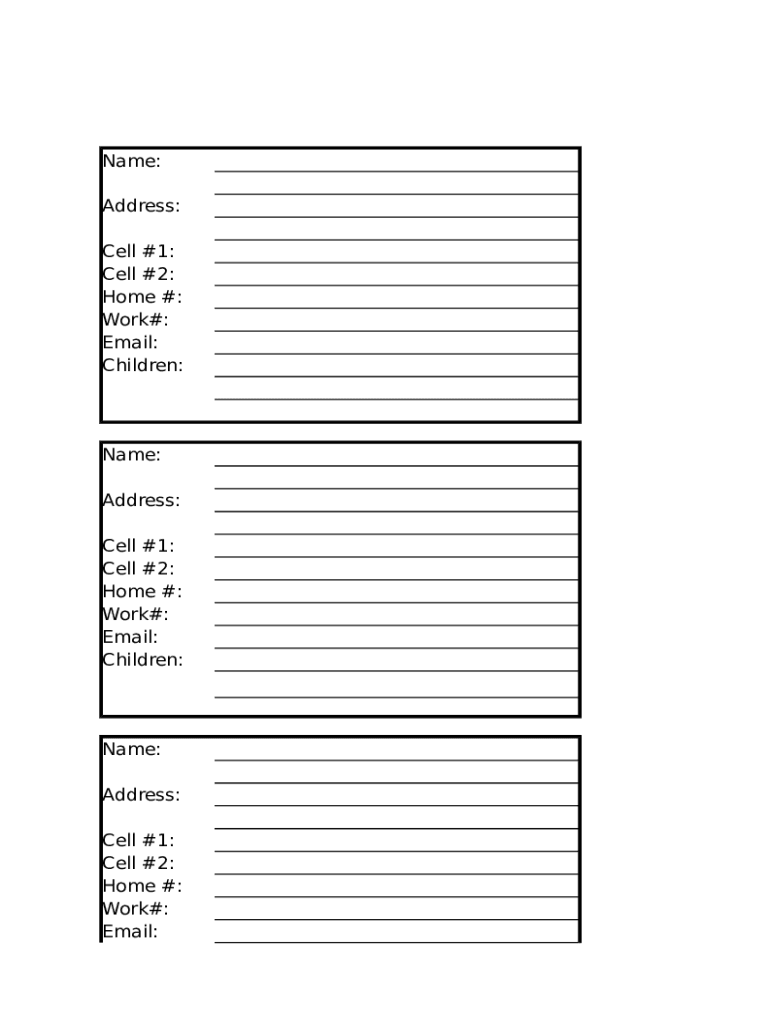 Name:

Address:

Cell #1:
Cell #2:
Home #:
Work#:
Email:
Children:

Name:

Address:

Cell #1:
Cell #2:
Home #:
Work#:
Email:
Children:

Name:

Address:

Cell #1:
Cell #2:
Home #:
Work#:
Email: